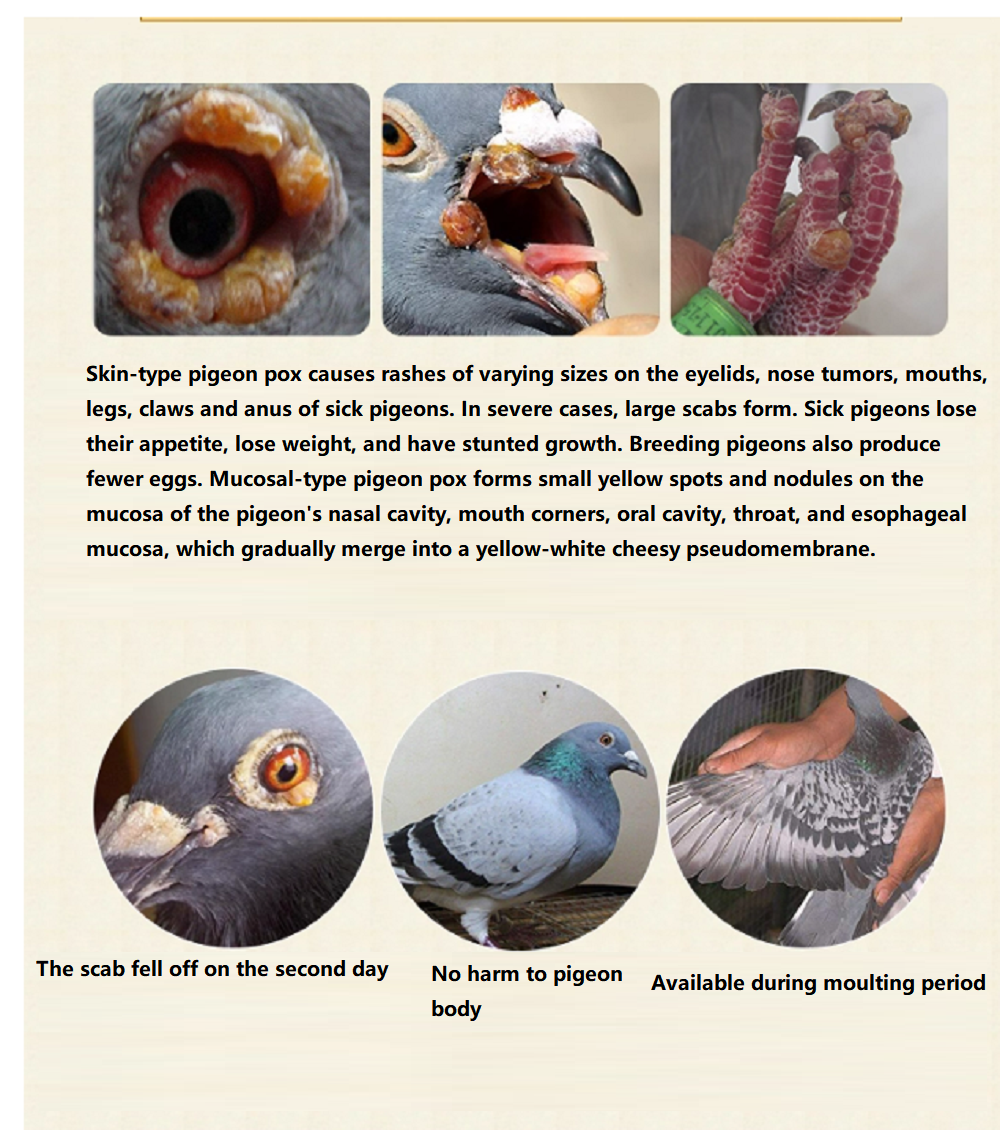 Skin-type pigeon pox causes rashes of varying sizes on the eyelids, nose tumors, mouths, legs, claws and anus of sick pigeons. In severe cases, large scabs form. Sick pigeons lose their appetite, lose weight, and have stunted growth. Breeding pigeons also produce fewer eggs. Mucosal-type pigeon pox forms small yellow spots and nodules on the mucosa of the pigeon's nasal cavity, mouth corners, oral cavity, throat, and esophageal mucosa, which gradually merge into a yellow-white cheesy pseudomembrane.

The scab fell off on the second day

No harm to pigeon body

Available during moulting period